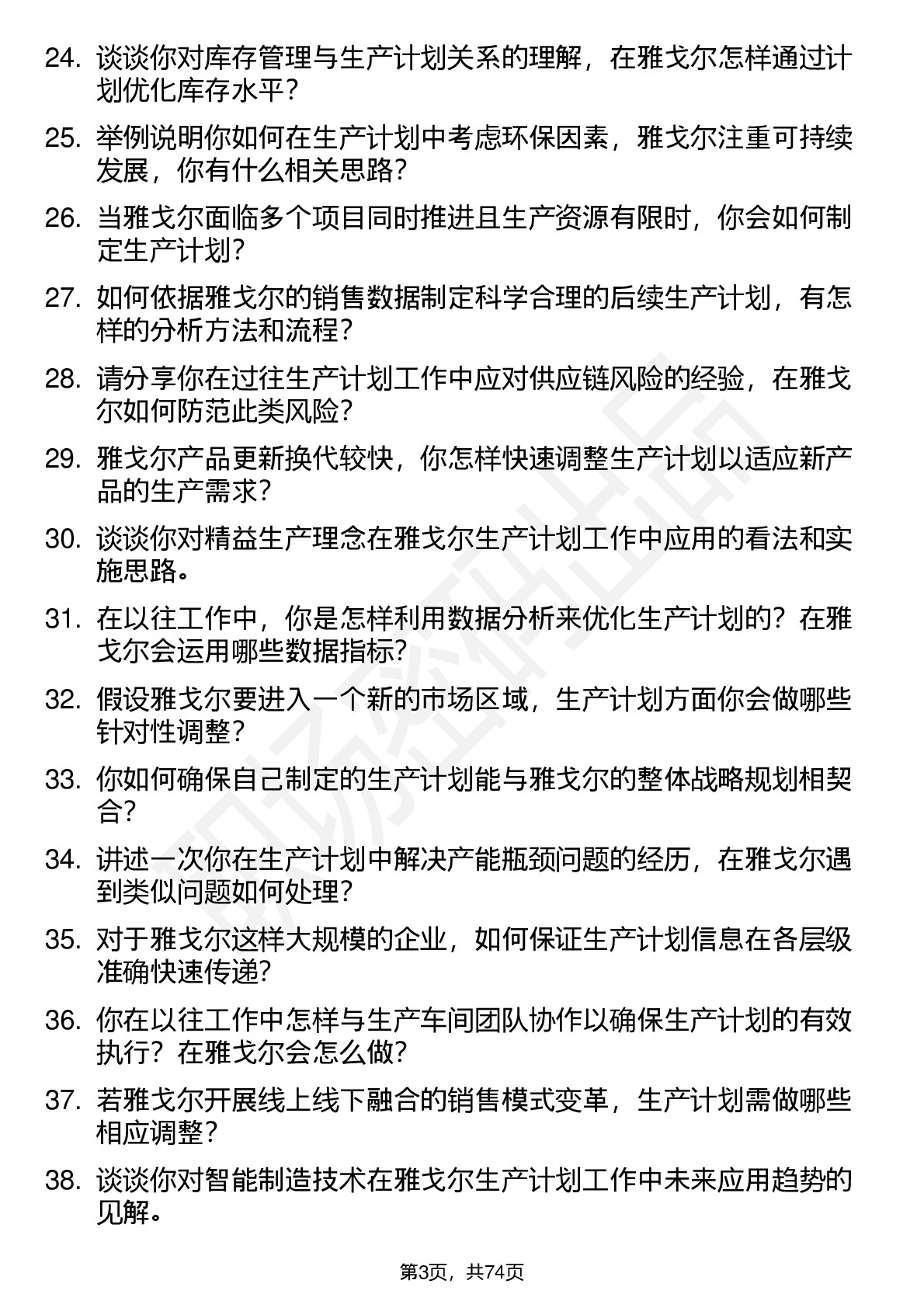 24. 谈谈你对库存管理与生产计划关系的理解，在雅戈尔怎样通过计划优化库存水平？

25. 举例说明你如何在生产计划中考虑环保因素，雅戈尔注重可持续发展，你有什么相关思路？

26. 当雅戈尔面临多个项目同时推进且生产资源有限时，你会如何制定生产计划？

27. 如何依据雅戈尔的销售数据制定科学合理的后续生产计划，有怎样的分析方法和流程？

28. 请分享你在过往生产计划工作中应对供应链风险的经验，在雅戈尔如何防范此类风险？

29. 雅戈尔产品更新换代较快，你怎样快速调整生产计划以适应新产品的生产需求？

30. 谈谈你对精益生产理念在雅戈尔生产计划工作中应用的看法和实施思路。

31. 在以往工作中，你是怎样利用数据分析来优化生产计划的？在雅戈尔会运用哪些数据指标？

32. 假设雅戈尔要进入一个新的市场区域，生产计划方面你会做哪些针对性调整？

33. 你如何确保自己制定的生产计划能与雅戈尔的整体战略规划相契合？

34. 讲述一次你在生产计划中解决产能瓶颈问题的经历，在雅戈尔遇到类似问题如何处理？

35. 对于雅戈尔这样大规模的企业，如何保证生产计划信息在各层级准确快速传递？

36. 你在以往工作中怎样与生产车间团队协作以确保生产计划的有效执行？在雅戈尔会怎么做？

37. 若雅戈尔开展线上线下融合的销售模式变革，生产计划需做哪些相应调整？

38. 谈谈你对智能制造技术在雅戈尔生产计划工作中未来应用趋势的见解。

第3页，共74页